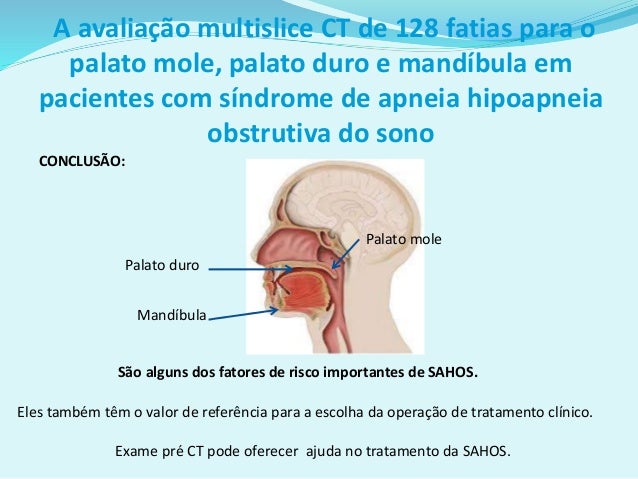 A avaliação multislice CT de 128 fatias para o palato mole, palato duro e mandíbula em pacientes com síndrome de apneia hipoapneia obstrutiva do sono

CONCLUSÃO:

Palato mole

Palato duro

Mandíbula

São alguns dos fatores de risco importantes de SAHOS.

Eles também têm o valor de referência para a escolha da operação de tratamento clínico.

Exame pré CT pode oferecer ajuda no tratamento da SAHOS.